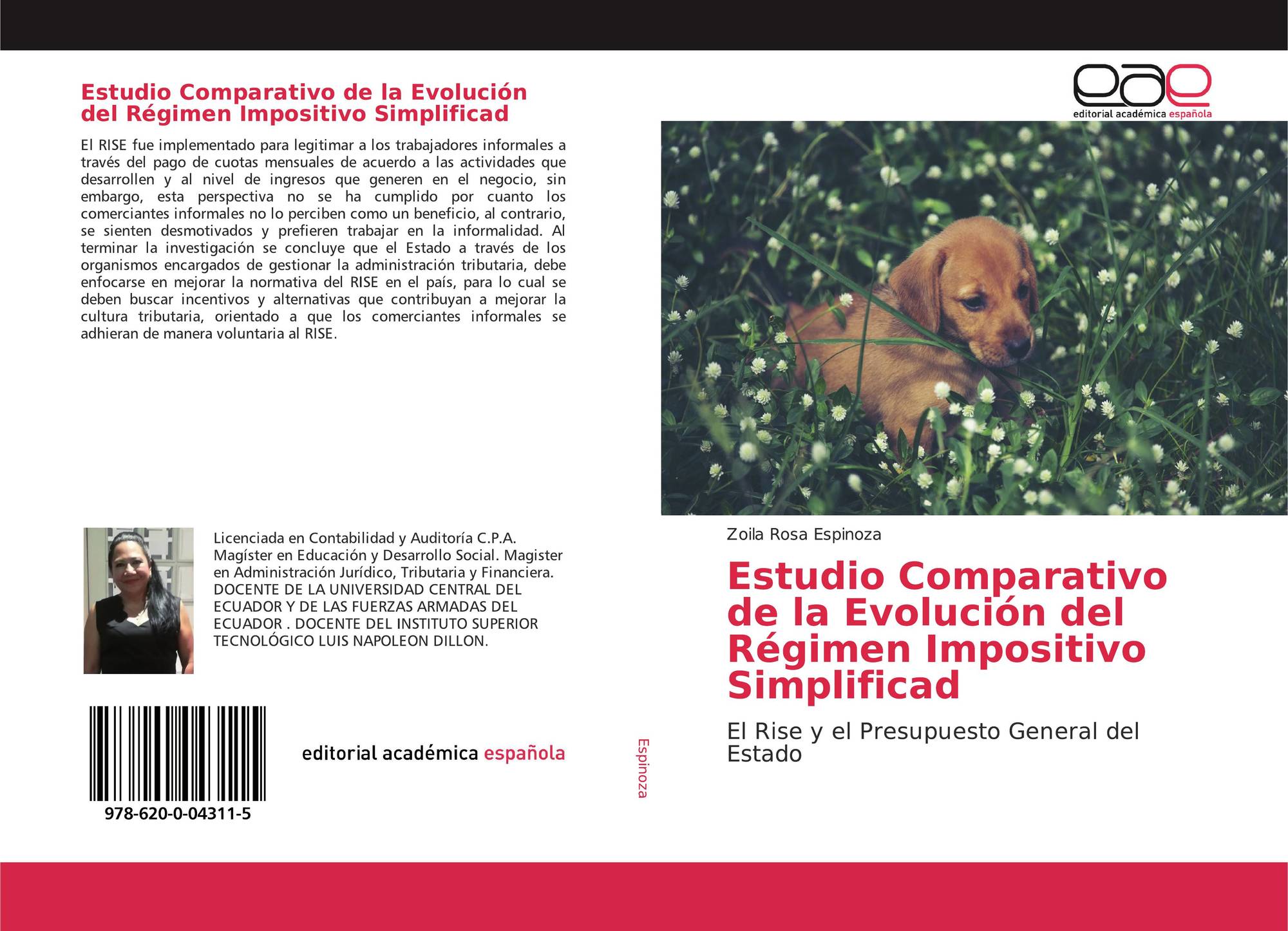 Estudio Comparativo de la Evolución del Régimen Impositivo Simplificad

El RISE fue implementado para legitimar a los trabajadores informales a través del pago de cuotas mensuales de acuerdo a las actividades que desarrollen y al nivel de ingresos que generen en el negocio, sin embargo, esta perspectiva no se ha cumplido por cuanto los comerciantes informales no lo perciben como un beneficio, al contrario, se sienten desmotivados y prefieren trabajar en la informalidad. Al terminar la investigación se concluye que el Estado a través de los organismos encargados de gestionar la administración tributaria, debe enfocarse en mejorar la normativa del RISE en el país, para lo cual se deben buscar incentivos y alternativas que contribuyan a mejorar la cultura tributaria, orientado a que los comerciantes informales se adhieran de manera voluntaria al RISE.

Licenciada en Contabilidad y Auditoría C.P.A. Magíster en Educación y Desarrollo Social. Magister en Administración Jurídico, Tributaria y Financiera. DOCENTE DE LA UNIVERSIDAD CENTRAL DEL ECUADOR Y DE LAS FUERZAS ARMADAS DEL ECUADOR . DOCENTE DEL INSTITUTO SUPERIOR TECNOLÓGICO LUIS NAPOLEON DILLON.

978-620-0-04311-5

editorial académica española

Espinoza

eae
editorial académica española

Zoila Rosa Espinoza

Estudio Comparativo de la Evolución del Régimen Impositivo Simplificad

El Rise y el Presupuesto General del Estado